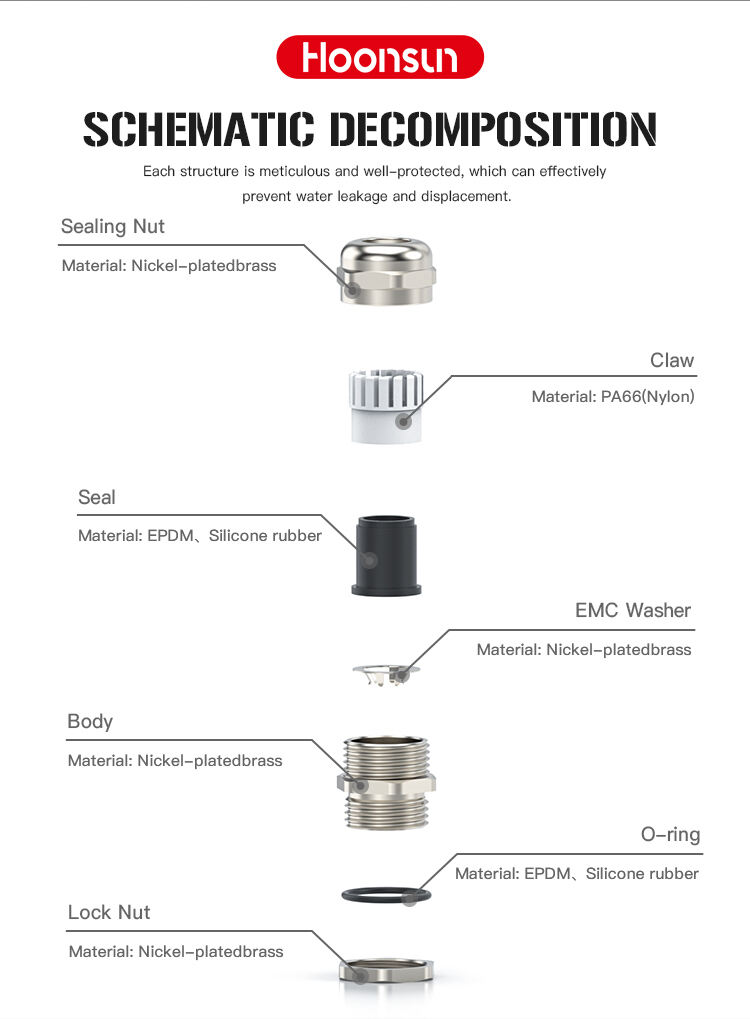 Hoonsun

SCHEMATIC DECOMPOSITION

Each structure is meticulous and well-protected, which can effectively prevent water leakage and displacement.

Sealing Nut

Material: Nickel-platedbrass

Claw

Material: PA66(Nylon)

Seal

Material: EPDM、Silicone rubber

EMC Washer

Material: Nickel-platedbrass

Body

Material: Nickel-platedbrass

O-ring

Material: EPDM、Silicone rubber

Lock Nut

Material: Nickel-platedbrass